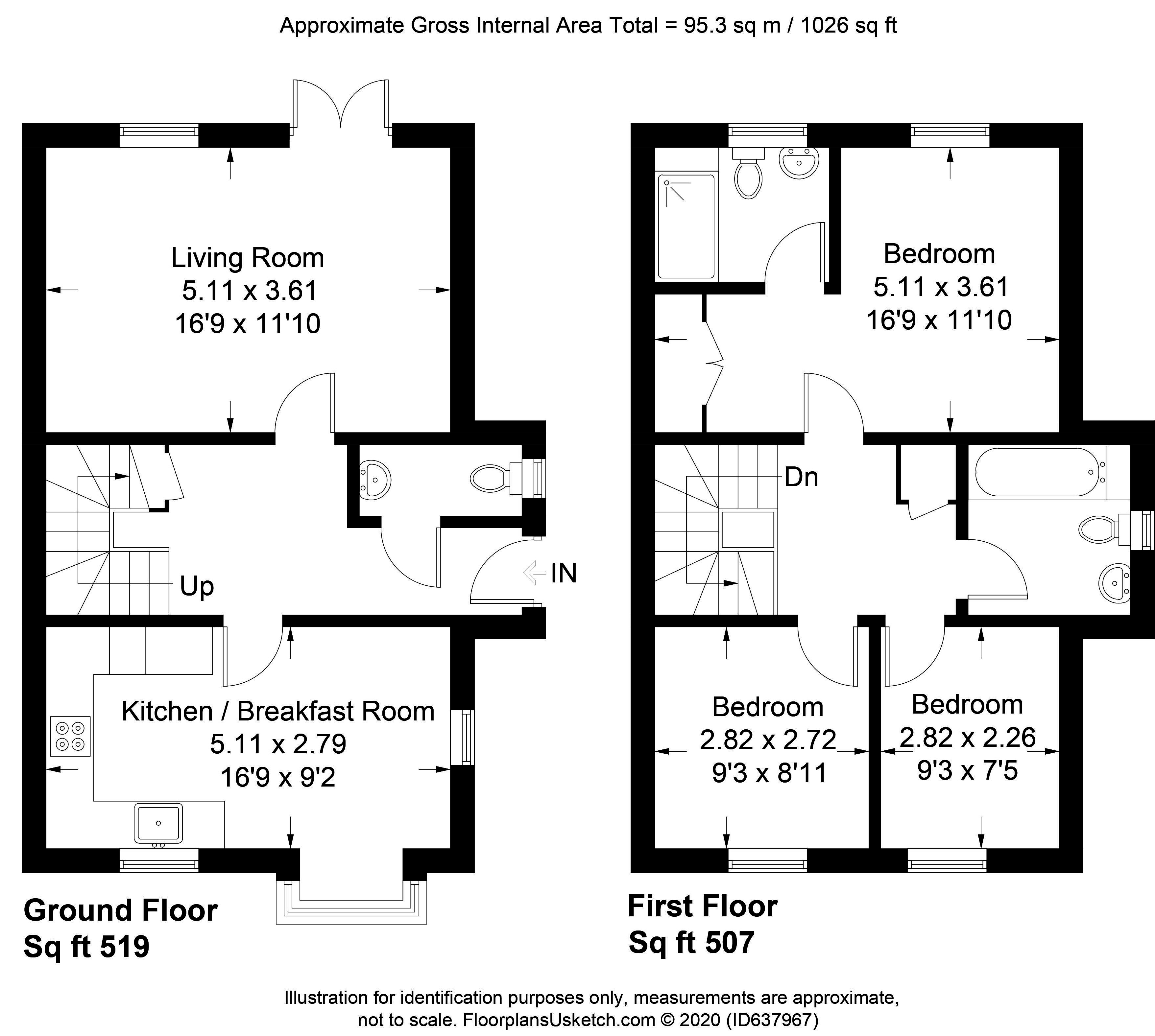 Approximate Gross Internal Area Total = 95.3 sq m / 1026 sq ft

Living Room
5.11 x 3.61
16'9 x 11'10

Up

IN

Kitchen / Breakfast Room
5.11 x 2.79
16'9 x 9'2

Ground Floor
Sq ft 519

Bedroom
5.11 x 3.61
16'9 x 11'10

Dn

Bedroom
2.82 x 2.72
9'3 x 8'11

Bedroom
2.82 x 2.26
9'3 x 7'5

First Floor
Sq ft 507

Illustration for identification purposes only, measurements are approximate, not to scale. FloorplansUsketch.com © 2020 (ID637967)